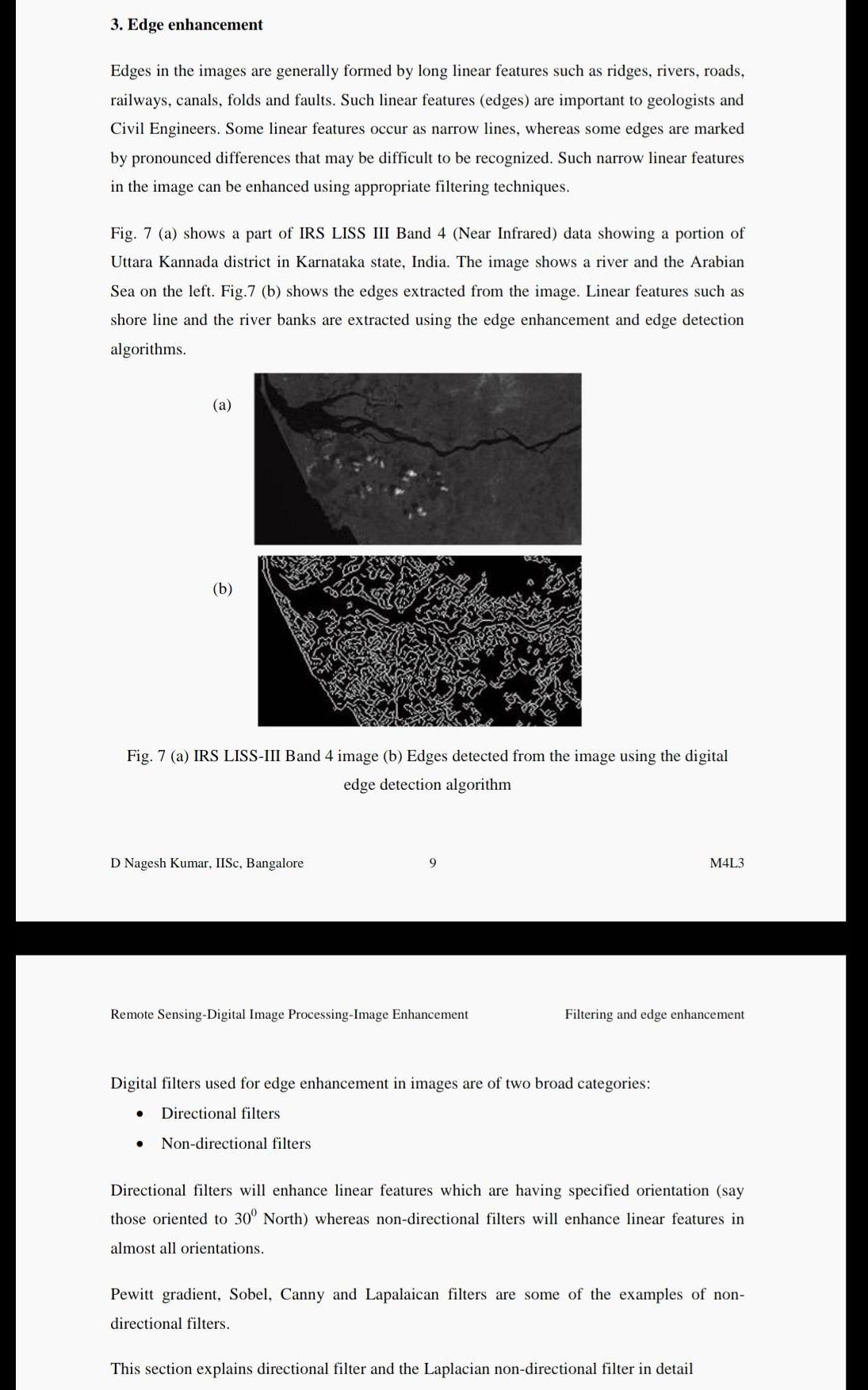 3. Edge enhancement

Edges in the images are generally formed by long linear features such as ridges, rivers, roads, railways, canals, folds and faults. Such linear features (edges) are important to geologists and Civil Engineers. Some linear features occur as narrow lines, whereas some edges are marked by pronounced differences that may be difficult to be recognized. Such narrow linear features in the image can be enhanced using appropriate filtering techniques.

Fig. 7 (a) shows a part of IRS LISS III Band 4 (Near Infrared) data showing a portion of Uttara Kannada district in Karnataka state, India. The image shows a river and the Arabian Sea on the left. Fig.7 (b) shows the edges extracted from the image. Linear features such as shore line and the river banks are extracted using the edge enhancement and edge detection algorithms.

(a)

(b)

Fig. 7 (a) IRS LISS-III Band 4 image (b) Edges detected from the image using the digital edge detection algorithm

D Nagesh Kumar, IISc, Bangalore

9

M4L3

Remote Sensing-Digital Image Processing-Image Enhancement

Filtering and edge enhancement

Digital filters used for edge enhancement in images are of two broad categories:

• Directional filters
• Non-directional filters

Directional filters will enhance linear features which are having specified orientation (say those oriented to $30^0$ North) whereas non-directional filters will enhance linear features in almost all orientations.

Pewitt gradient, Sobel, Canny and Lapalaican filters are some of the examples of non-directional filters.

This section explains directional filter and the Laplacian non-directional filter in detail